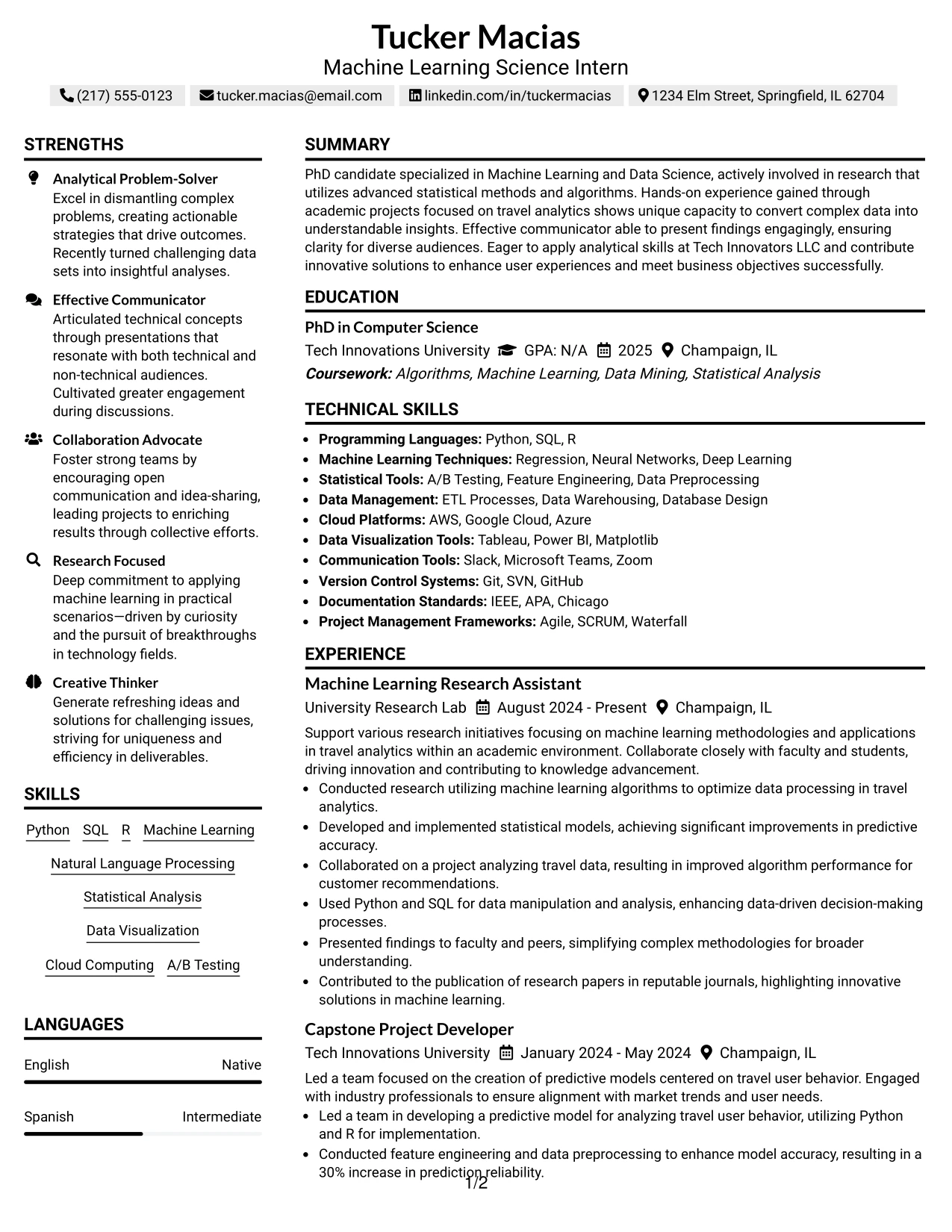 Tucker Macias
Machine Learning Science Intern

(217) 555-0123 tucker.macias@email.com linkedin.com/in/tuckermacias 1234 Elm Street, Springfield, IL 62704

STRENGTHS

Analytical Problem-Solver
Excel in dismantling complex problems, creating actionable strategies that drive outcomes. Recently turned challenging data sets into insightful analyses.

Effective Communicator
Articulated technical concepts through presentations that resonate with both technical and non-technical audiences. Cultivated greater engagement during discussions.

Collaboration Advocate
Foster strong teams by encouraging open communication and idea-sharing, leading projects to enriching results through collective efforts.

Research Focused
Deep commitment to applying machine learning in practical scenarios—driven by curiosity and the pursuit of breakthroughs in technology fields.

Creative Thinker
Generate refreshing ideas and solutions for challenging issues, striving for uniqueness and efficiency in deliverables.

SKILLS

Python SQL R Machine Learning
Natural Language Processing
Statistical Analysis
Data Visualization
Cloud Computing A/B Testing

LANGUAGES

English Native

Spanish Intermediate

SUMMARY

PhD candidate specialized in Machine Learning and Data Science, actively involved in research that utilizes advanced statistical methods and algorithms. Hands-on experience gained through academic projects focused on travel analytics shows unique capacity to convert complex data into understandable insights. Effective communicator able to present findings engagingly, ensuring clarity for diverse audiences. Eager to apply analytical skills at Tech Innovators LLC and contribute innovative solutions to enhance user experiences and meet business objectives successfully.

EDUCATION

PhD in Computer Science
Tech Innovations University GPA: N/A 2025 Champaign, IL
Coursework: Algorithms, Machine Learning, Data Mining, Statistical Analysis

TECHNICAL SKILLS

• Programming Languages: Python, SQL, R
• Machine Learning Techniques: Regression, Neural Networks, Deep Learning
• Statistical Tools: A/B Testing, Feature Engineering, Data Preprocessing
• Data Management: ETL Processes, Data Warehousing, Database Design
• Cloud Platforms: AWS, Google Cloud, Azure
• Data Visualization Tools: Tableau, Power BI, Matplotlib
• Communication Tools: Slack, Microsoft Teams, Zoom
• Version Control Systems: Git, SVN, GitHub
• Documentation Standards: IEEE, APA, Chicago
• Project Management Frameworks: Agile, SCRUM, Waterfall

EXPERIENCE

Machine Learning Research Assistant
University Research Lab August 2024 - Present Champaign, IL

Support various research initiatives focusing on machine learning methodologies and applications in travel analytics within an academic environment. Collaborate closely with faculty and students, driving innovation and contributing to knowledge advancement.
• Conducted research utilizing machine learning algorithms to optimize data processing in travel analytics.
• Developed and implemented statistical models, achieving significant improvements in predictive accuracy.
• Collaborated on a project analyzing travel data, resulting in improved algorithm performance for customer recommendations.
• Used Python and SQL for data manipulation and analysis, enhancing data-driven decision-making processes.
• Presented findings to faculty and peers, simplifying complex methodologies for broader understanding.
• Contributed to the publication of research papers in reputable journals, highlighting innovative solutions in machine learning.

Capstone Project Developer
Tech Innovations University January 2024 - May 2024 Champaign, IL

Led a team focused on the creation of predictive models centered on travel user behavior. Engaged with industry professionals to ensure alignment with market trends and user needs.
• Led a team in developing a predictive model for analyzing travel user behavior, utilizing Python and R for implementation.
• Conducted feature engineering and data preprocessing to enhance model accuracy, resulting in a 30% increase in prediction reliability.

1/2